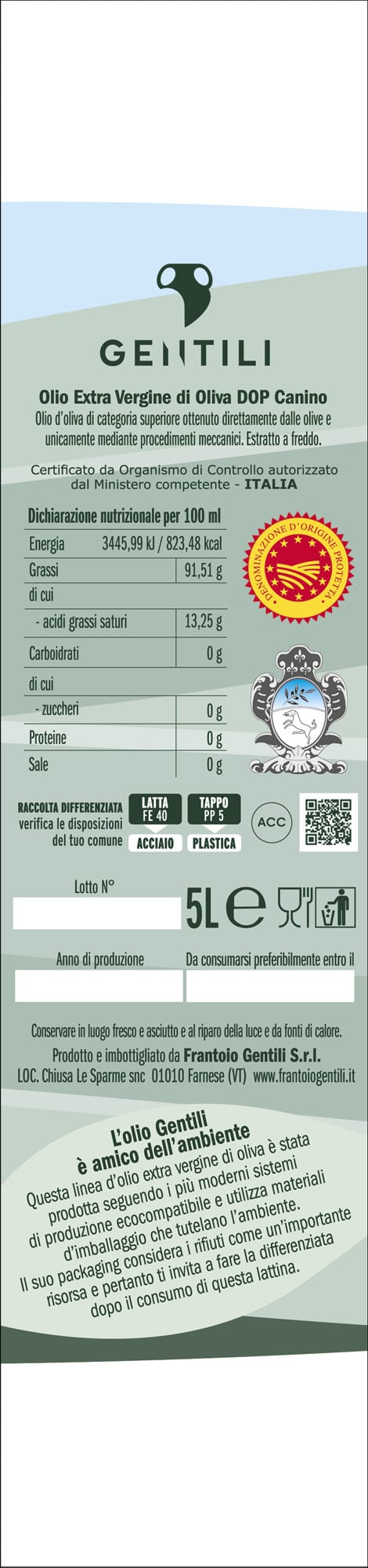 GENTILI

Olio Extra Vergine di Oliva DOP Canino

Olio d'oliva di categoria superiore ottenuto direttamente dalle olive e unicamente mediante procedimenti meccanici. Estratto a freddo.

Certificato da Organismo di Controllo autorizzato dal Ministero competente - ITALIA

Dichiarazione nutrizionale per 100 ml

| Energia | 3445,99 kJ / 823,48 kcal |
|---|---|
| Grassi | 91,51 g |
| di cui | |
| - acidi grassi saturi | 13,25 g |
| Carboidrati | 0 g |
| di cui | |
| - zuccheri | 0 g |
| Proteine | 0 g |
| Sale | 0 g |

DENOMINAZIONE D'ORIGINE PROTETTA

RACCOLTA DIFFERENZIATA
verifica le disposizioni
del tuo comune

LATTA
FE 40
ACCIAIO

TAPPO
PP 5
PLASTICA

ACC

Lotto N°

5L e

Anno di produzione

Da consumarsi preferibilmente entro il

Conservare in luogo fresco e asciutto e al riparo della luce e da fonti di calore.

Prodotto e imbottigliato da Frantoio Gentili S.r.l.
LOC. Chiusa Le Sparme snc 01010 Farnese (VT) www.frantoiogentili.it

L'olio Gentili
è amico dell'ambiente

Questa linea d'olio extra vergine di oliva è stata prodotta seguendo i più moderni sistemi di produzione ecocompatibile e utilizza materiali d'imballaggio che tutelano l'ambiente.
Il suo packaging considera i rifiuti come un'importante risorsa e pertanto ti invita a fare la differenziata dopo il consumo di questa lattina.